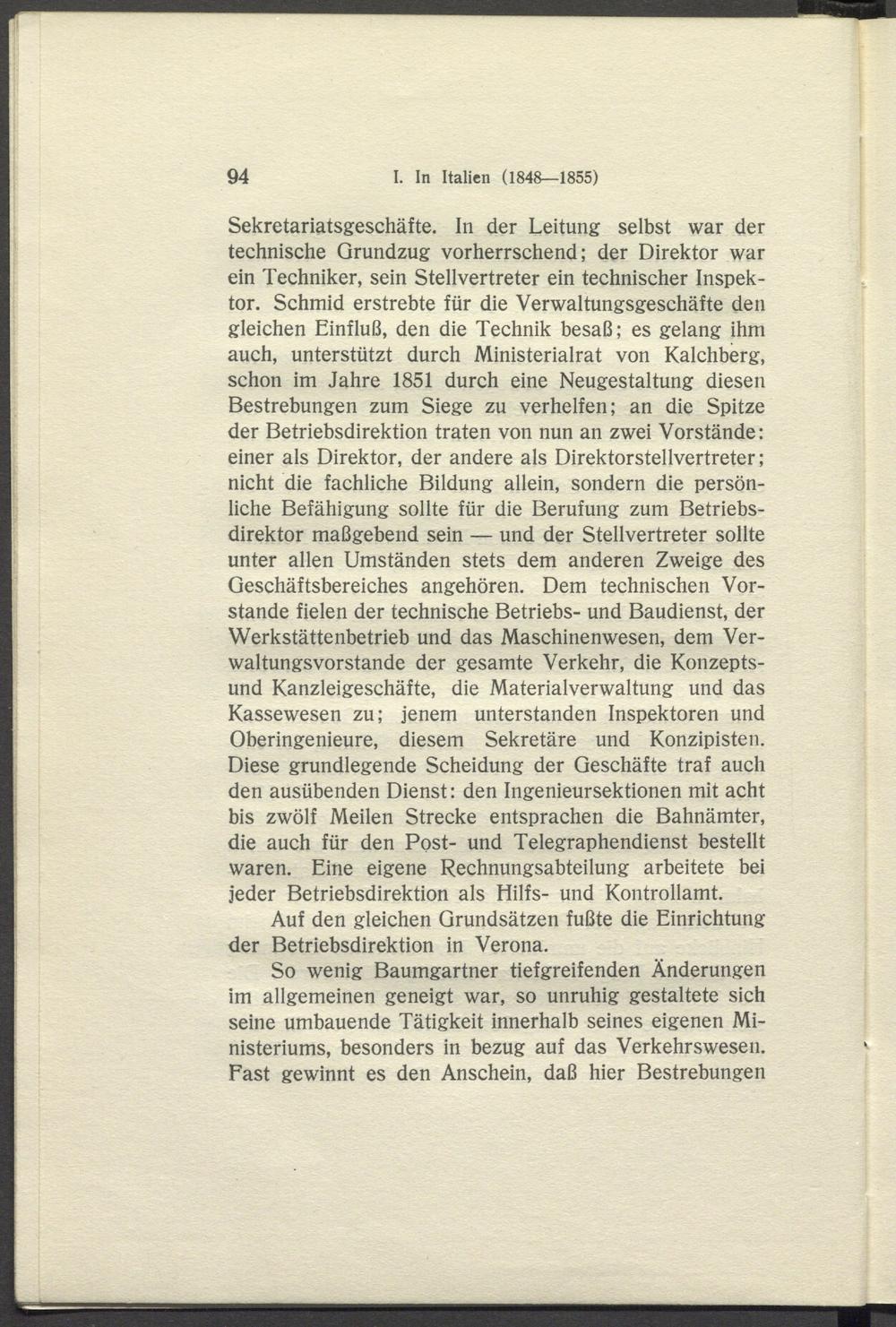 94 I. In Italien (1848—1855)

Sekretariatsgeschäfte. In der Leitung selbst war der technische Grundzug vorherrschend; der Direktor war ein Techniker, sein Stellvertreter ein technischer Inspektor. Schmid erstrebte für die Verwaltungsgeschäfte den gleichen Einfluß, den die Technik besaß; es gelang ihm auch, unterstützt durch Ministerialrat von Kalchberg, schon im Jahre 1851 durch eine Neugestaltung diesen Bestrebungen zum Siege zu verhelfen; an die Spitze der Betriebsdirektion traten von nun an zwei Vorstände: einer als Direktor, der andere als Direktorstellvertreter; nicht die fachliche Bildung allein, sondern die persönliche Befähigung sollte für die Berufung zum Betriebsdirektor maßgebend sein — und der Stellvertreter sollte unter allen Umständen stets dem anderen Zweige des Geschäftsbereiches angehören. Dem technischen Vorstande fielen der technische Betriebs- und Baudienst, der Werkstättenbetrieb und das Maschinenwesen, dem Verwaltungsvorstande der gesamte Verkehr, die Konzepts- und Kanzleigeschäfte, die Materialverwaltung und das Kassewesen zu; jenem unterstanden Inspektoren und Oberingenieure, diesem Sekretäre und Konzipisten. Diese grundlegende Scheidung der Geschäfte traf auch den ausübenden Dienst: den Ingenieursektionen mit acht bis zwölf Meilen Strecke entsprachen die Bahnämter, die auch für den Post- und Telegraphendienst bestellt waren. Eine eigene Rechnungsabteilung arbeitete bei jeder Betriebsdirektion als Hilfs- und Kontrollamt.

Auf den gleichen Grundsätzen fußte die Einrichtung der Betriebsdirektion in Verona.

So wenig Baumgartner tiefgreifenden Änderungen im allgemeinen geneigt war, so unruhig gestaltete sich seine umbauende Tätigkeit innerhalb seines eigenen Ministeriums, besonders in bezug auf das Verkehrswesen. Fast gewinnt es den Anschein, daß hier Bestrebungen